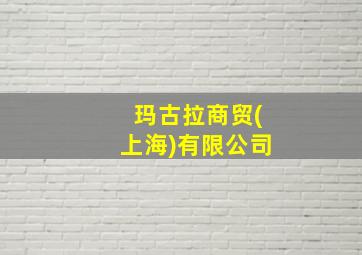 玛古拉商贸(上海)有限公司